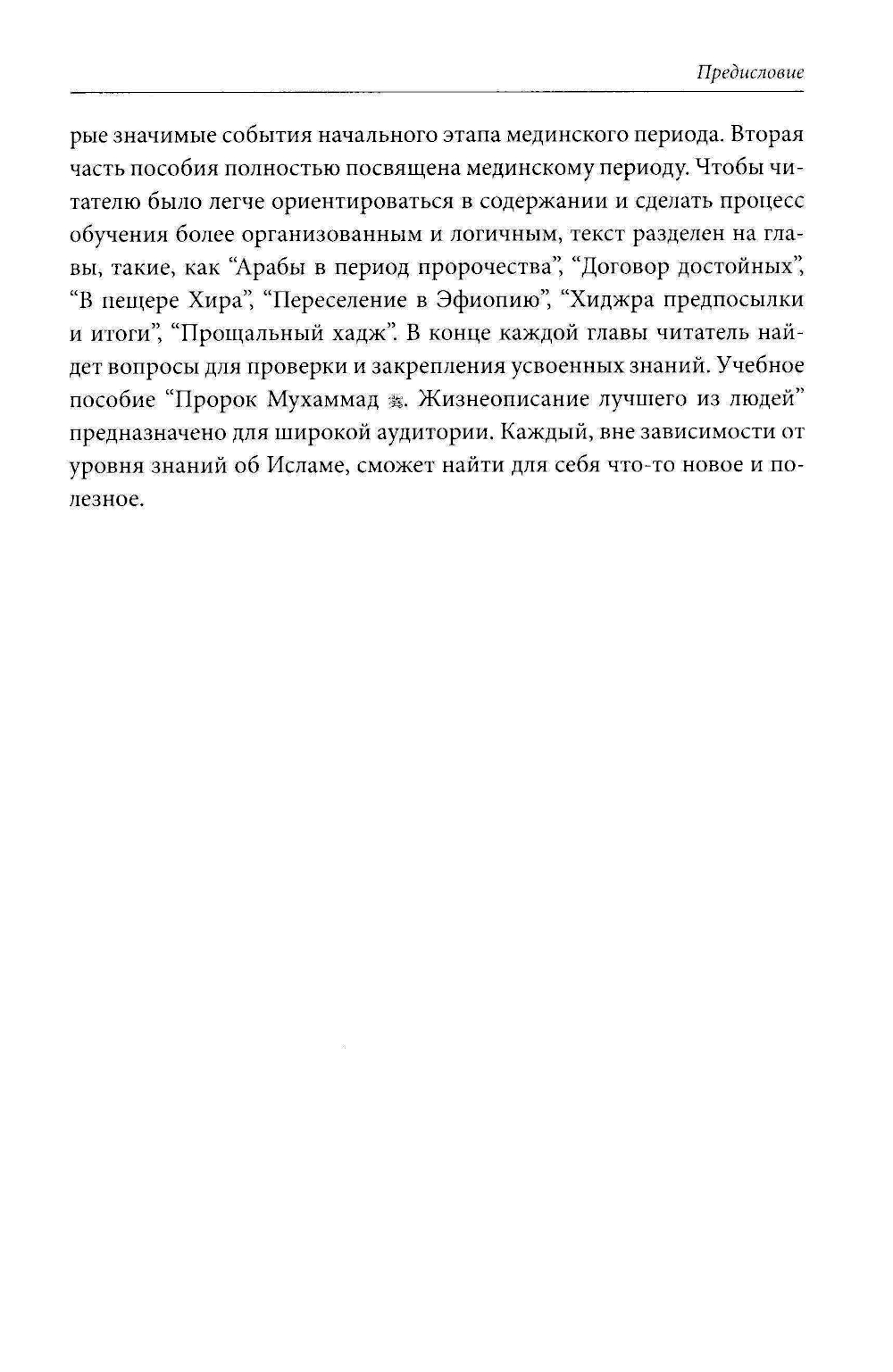 Предисловие

рые значимые события начального этапа мединского периода. Вторая часть пособия полностью посвящена мединскому периоду. Чтобы читателю было легче ориентироваться в содержании и сделать процесс обучения более организованным и логичным, текст разделен на главы, такие, как “Арабы в период пророчества”, “Договор достойных”, “В пещере Хира”, “Переселение в Эфиопию”, “Хиджра предпосылки и итоги”, “Прощальный хадж”. В конце каждой главы читатель найдет вопросы для проверки и закрепления усвоенных знаний. Учебное пособие “Пророк Мухаммад ﷺ. Жизнеописание лучшего из людей” предназначено для широкой аудитории. Каждый, вне зависимости от уровня знаний об Исламе, сможет найти для себя что-то новое и полезное.